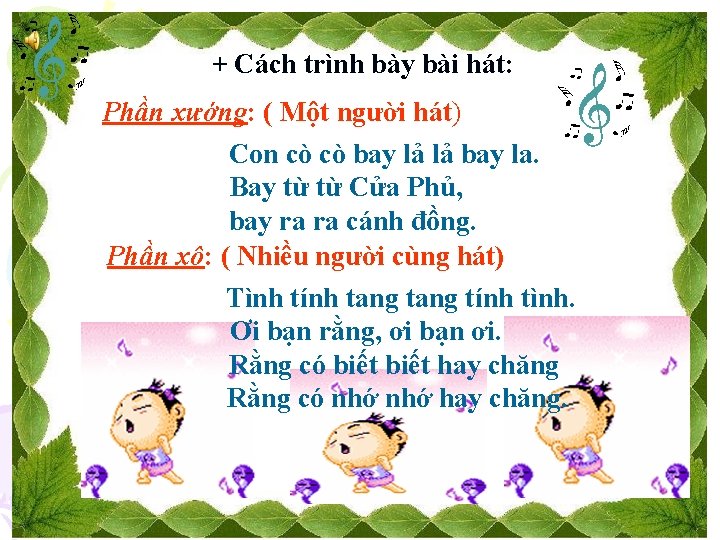 + Cách trình bày bài hát:

Phần xướng: ( Một người hát)

Con cò cò bay lả lả bay la.
Bay từ từ Cửa Phủ,
bay ra ra cánh đồng.

Phần xô: ( Nhiều người cùng hát)

Tình tính tang tang tính tình.
Ơi bạn rằng, ơi bạn ơi.
Rằng có biết biết hay chăng
Rằng có nhớ nhớ hay chăng.